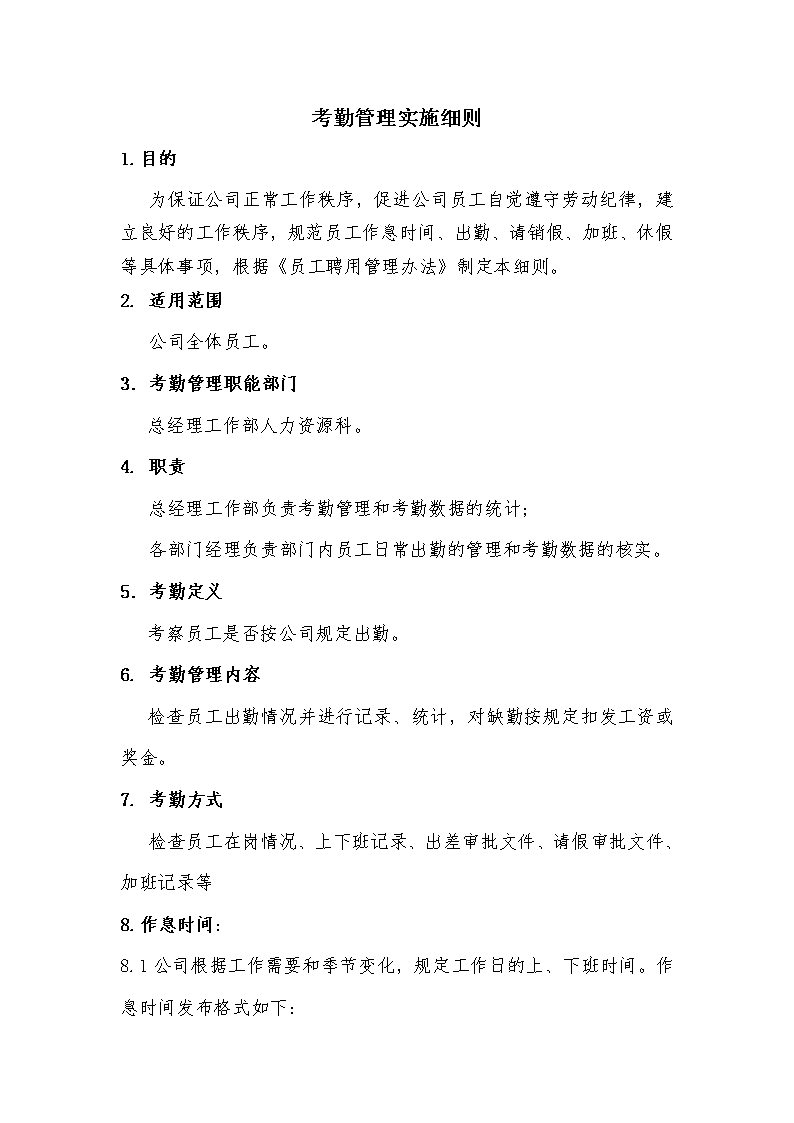 考勤管理实施细则

1. 目的

为保证公司正常工作秩序，促进公司员工自觉遵守劳动纪律，建立良好的工作秩序，规范员工作息时间、出勤、请销假、加班、休假等具体事项，根据《员工聘用管理办法》制定本细则。

2. 适用范围

公司全体员工。

3. 考勤管理职能部门

总经理工作部人力资源科。

4. 职责

总经理工作部负责考勤管理和考勤数据的统计；

各部门经理负责部门内员工日常出勤的管理和考勤数据的核实。

5. 考勤定义

考察员工是否按公司规定出勤。

6. 考勤管理内容

检查员工出勤情况并进行记录、统计，对缺勤按规定扣发工资或奖金。

7. 考勤方式

检查员工在岗情况、上下班记录、出差审批文件、请假审批文件、加班记录等

8. 作息时间：

8.1 公司根据工作需要和季节变化，规定工作日的上、下班时间。作息时间发布格式如下：